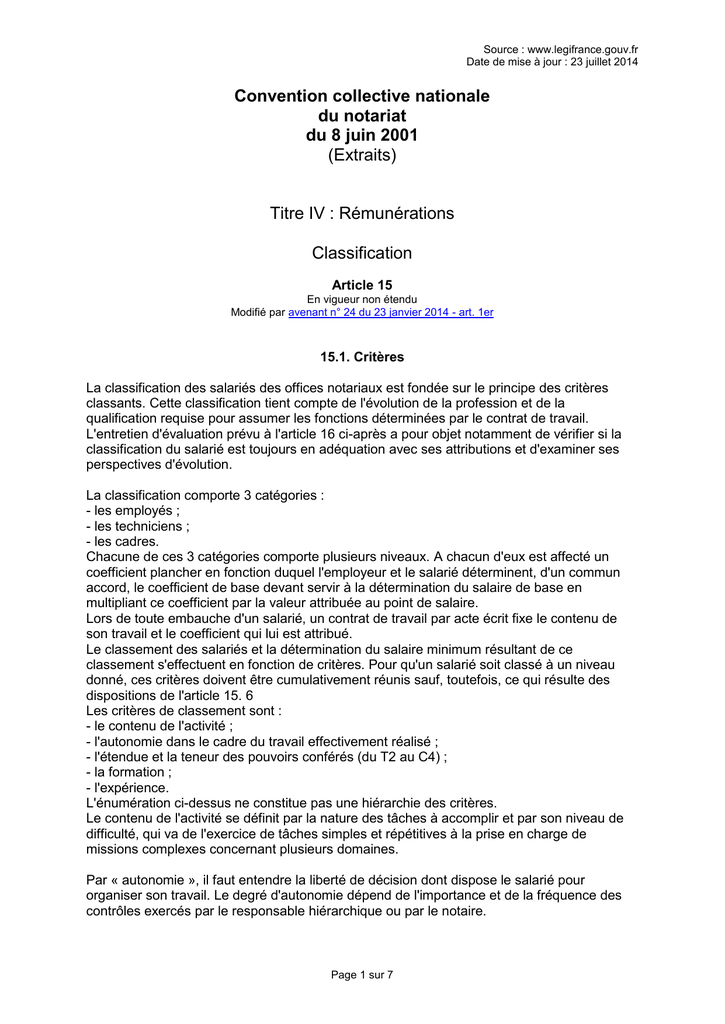 Source : www.legifrance.gouv.fr
Date de mise à jour : 23 juillet 2014

Convention collective nationale
du notariat
du 8 juin 2001
(Extraits)

Titre IV : Rémunérations

Classification

Article 15
En vigueur non étendu
Modifié par avenant n° 24 du 23 janvier 2014 - art. 1er

15.1. Critères

La classification des salariés des offices notariaux est fondée sur le principe des critères classants. Cette classification tient compte de l'évolution de la profession et de la qualification requise pour assumer les fonctions déterminées par le contrat de travail.
L'entretien d'évaluation prévu à l'article 16 ci-après a pour objet notamment de vérifier si la classification du salarié est toujours en adéquation avec ses attributions et d'examiner ses perspectives d'évolution.

La classification comporte 3 catégories :
- les employés ;
- les techniciens ;
- les cadres.
Chacune de ces 3 catégories comporte plusieurs niveaux. A chacun d'eux est affecté un coefficient plancher en fonction duquel l'employeur et le salarié déterminent, d'un commun accord, le coefficient de base devant servir à la détermination du salaire de base en multipliant ce coefficient par la valeur attribuée au point de salaire.
Lors de toute embauche d'un salarié, un contrat de travail par acte écrit fixe le contenu de son travail et le coefficient qui lui est attribué.
Le classement des salariés et la détermination du salaire minimum résultant de ce classement s'effectuent en fonction de critères. Pour qu'un salarié soit classé à un niveau donné, ces critères doivent être cumulativement réunis sauf, toutefois, ce qui résulte des dispositions de l'article 15. 6
Les critères de classement sont :
- le contenu de l'activité ;
- l'autonomie dans le cadre du travail effectivement réalisé ;
- l'étendue et la teneur des pouvoirs conférés (du T2 au C4) ;
- la formation ;
- l'expérience.
L'énumération ci-dessus ne constitue pas une hiérarchie des critères.
Le contenu de l'activité se définit par la nature des tâches à accomplir et par son niveau de difficulté, qui va de l'exercice de tâches simples et répétitives à la prise en charge de missions complexes concernant plusieurs domaines.

Par « autonomie », il faut entendre la liberté de décision dont dispose le salarié pour organiser son travail. Le degré d'autonomie dépend de l'importance et de la fréquence des contrôles exercés par le responsable hiérarchique ou par le notaire.

Page 1 sur 7